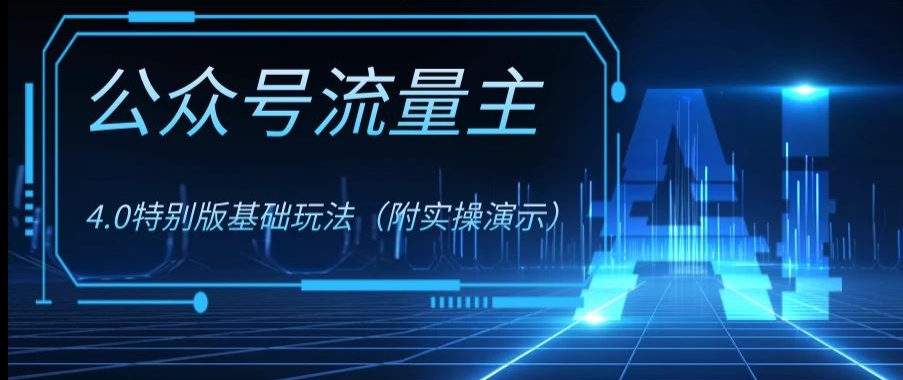 公众号流量主

4.0特别版基础玩法（附实操演示）

AI